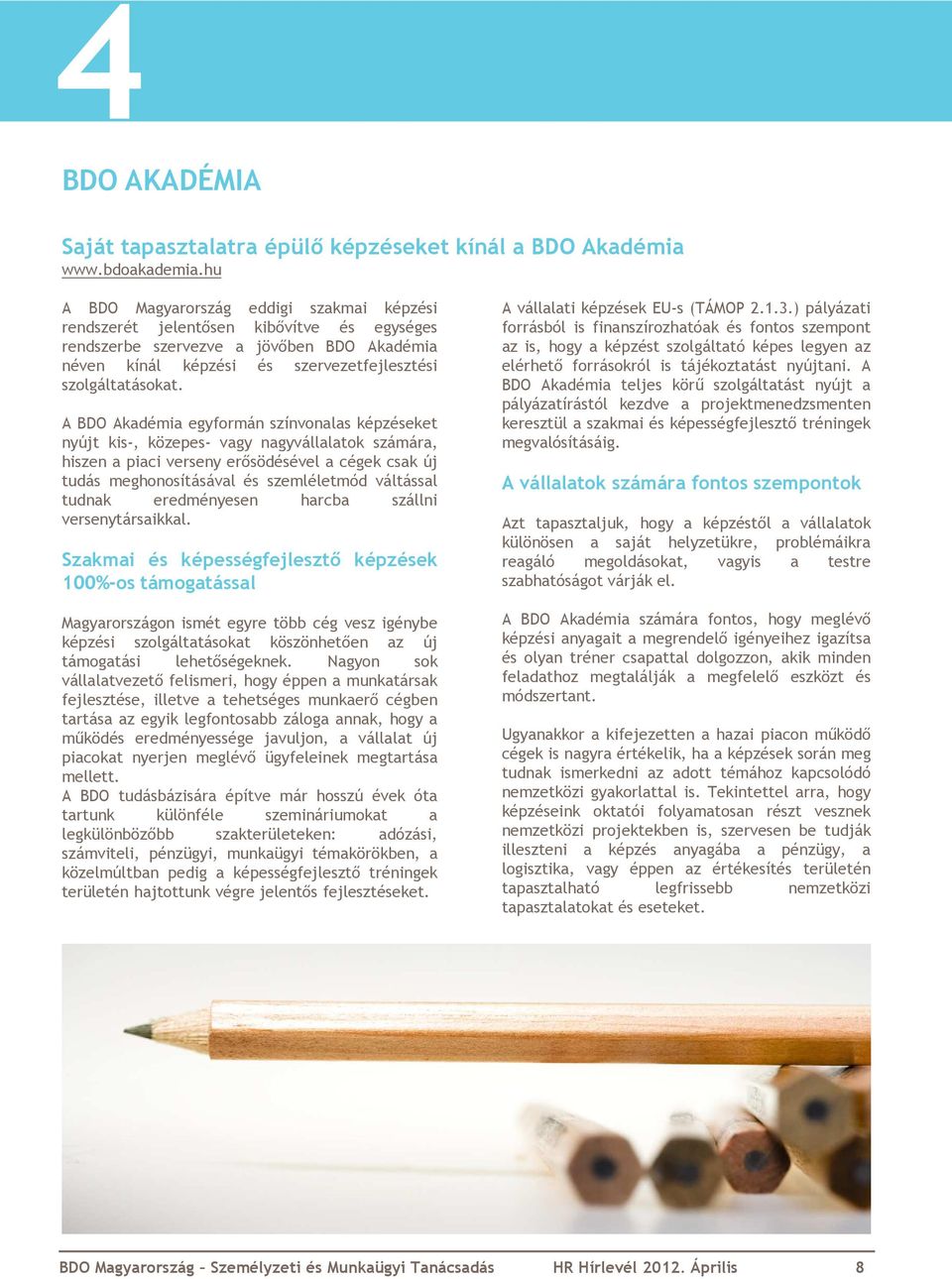 4

BDO AKADÉMIA

Saját tapasztalatra épülő képzéseket kínál a BDO Akadémia
www.bdoakademia.hu

A BDO Magyarország eddigi szakmai képzési rendszerét jelentősen kibővítve és egységes rendszerbe szervezve a jövőben BDO Akadémia néven kínál képzési és szervezetfejlesztési szolgáltatásokat.

A BDO Akadémia egyformán színvonalas képzéseket nyújt kis-, közepes- vagy nagyvállalatok számára, hiszen a piaci verseny erősödésével a cégek csak új tudás meghonosításával és szemléletmód váltással tudnak eredményesen harcba szállni versenytársaikkal.

Szakmai és képességfejlesztő képzések 100%-os támogatással

Magyarországon ismét egyre több cég vesz igénybe képzési szolgáltatásokat köszönhetően az új támogatási lehetőségeknek. Nagyon sok vállalatvezető felismeri, hogy éppen a munkatársak fejlesztése, illetve a tehetséges munkaerő cégben tartása az egyik legfontosabb záloga annak, hogy a működés eredményessége javuljon, a vállalat új piacokat nyerjen meglévő ügyfeleinek megtartása mellett.
A BDO tudásbázisára építve már hosszú évek óta tartunk különféle szemináriumokat a legkülönbözőbb szakterületeken: adózási, számviteli, pénzügyi, munkaügyi témakörökben, a közelmúltban pedig a képességfejlesztő tréningek területén hajtottunk végre jelentős fejlesztéseket.

A vállalati képzések EU-s (TÁMOP 2.1.3.) pályázati forrásból is finanszírozhatóak és fontos szempont az is, hogy a képzést szolgáltató képes legyen az elérhető forrásokról is tájékoztatást nyújtani. A BDO Akadémia teljes körű szolgáltatást nyújt a pályázatírástól kezdve a projektmenedzsmenten keresztül a szakmai és képességfejlesztő tréningek megvalósításáig.

A vállalatok számára fontos szempontok

Azt tapasztaljuk, hogy a képzéstől a vállalatok különösen a saját helyzetükre, problémáikra reagáló megoldásokat, vagyis a testre szabhatóságot várják el.

A BDO Akadémia számára fontos, hogy meglévő képzési anyagait a megrendelő igényeihez igazítsa és olyan tréner csapattal dolgozzon, akik minden feladathoz megtalálják a megfelelő eszközt és módszertant.

Ugyanakkor a kifejezetten a hazai piacon működő cégek is nagyra értékelik, ha a képzések során meg tudnak ismerkedni az adott témához kapcsolódó nemzetközi gyakorlattal is. Tekintettel arra, hogy képzéseink oktatói folyamatosan részt vesznek nemzetközi projektekben is, szervesen be tudják illeszteni a képzés anyagába a pénzügy, a logisztika, vagy éppen az értékesítés területén tapasztalható legfrissebb nemzetközi tapasztalatokat és eseteket.

BDO Magyarország – Személyzeti és Munkaügyi Tanácsadás HR Hírlevél 2012. Április 8